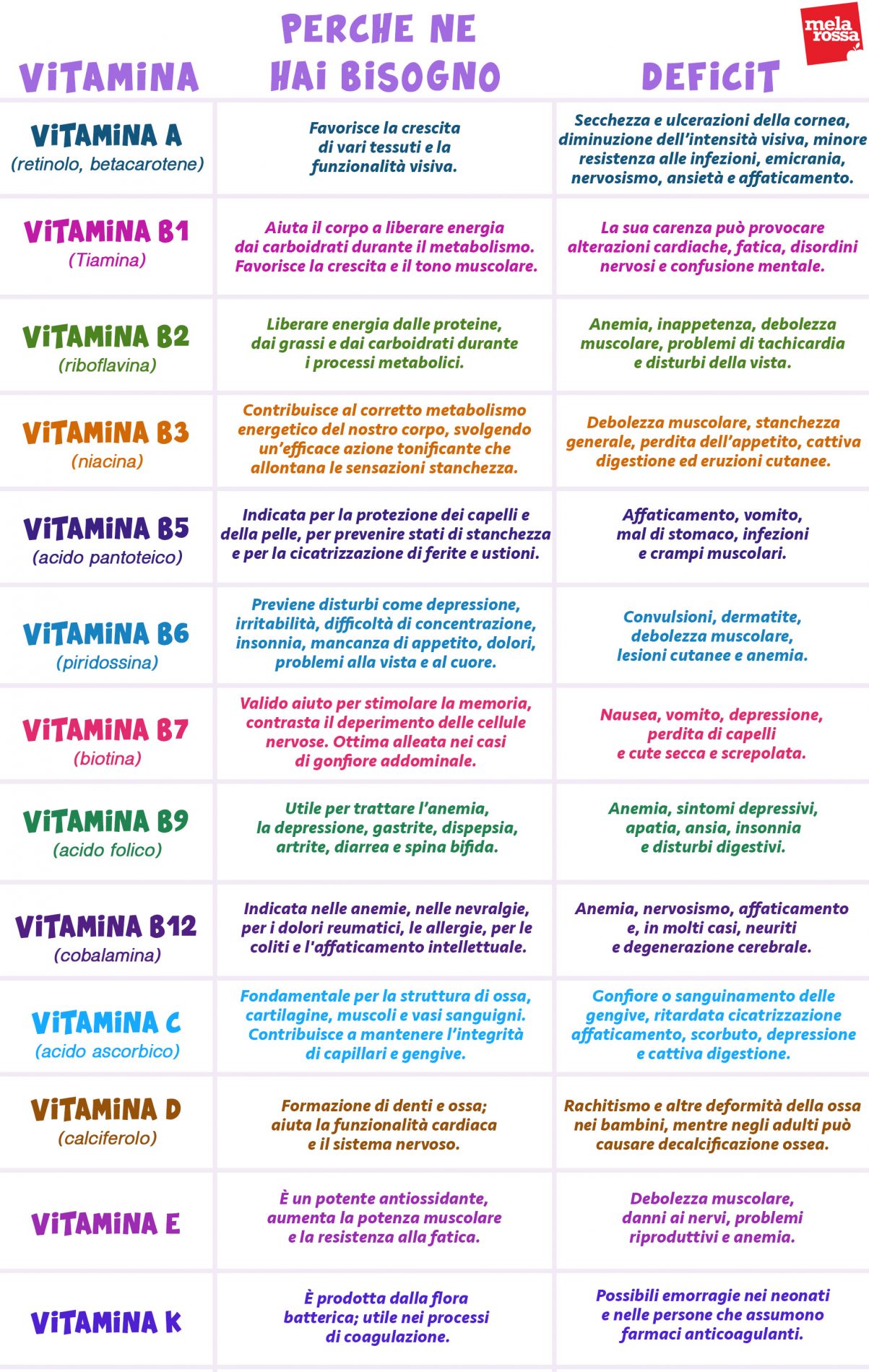 mela rossa

| VITAMINA | PERCHE NE HAI BISOGNO | DEFICIT |
|---|---|---|
| VITAMINA A (retinolo, betacarotene) | Favorisce la crescita di vari tessuti e la funzionalità visiva. | Secchezza e ulcerazioni della cornea, diminuzione dell'intensità visiva, minore resistenza alle infezioni, emicrania, nervosismo, ansietà e affaticamento. |
| VITAMINA B1 (Tiamina) | Aiuta il corpo a liberare energia dai carboidrati durante il metabolismo. Favorisce la crescita e il tono muscolare. | La sua carenza può provocare alterazioni cardiache, fatica, disordini nervosi e confusione mentale. |
| VITAMINA B2 (riboflavina) | Liberare energia dalle proteine, dai grassi e dai carboidrati durante i processi metabolici. | Anemia, inappetenza, debolezza muscolare, problemi di tachicardia e disturbi della vista. |
| VITAMINA B3 (niacina) | Contribuisce al corretto metabolismo energetico del nostro corpo, svolgendo un'efficace azione tonificante che allontana le sensazioni stanchezza. | Debolezza muscolare, stanchezza generale, perdita dell'appetito, cattiva digestione ed eruzioni cutanee. |
| VITAMINA B5 (acido pantoteico) | Indicata per la protezione dei capelli e della pelle, per prevenire stati di stanchezza e per la cicatrizzazione di ferite e ustioni. | Affaticamento, vomito, mal di stomaco, infezioni e crampi muscolari. |
| VITAMINA B6 (piridossina) | Previene disturbi come depressione, irritabilità, difficoltà di concentrazione, insonnia, mancanza di appetito, dolori, problemi alla vista e al cuore. | Convulsioni, dermatite, debolezza muscolare, lesioni cutanee e anemia. |
| VITAMINA B7 (biotina) | Valido aiuto per stimolare la memoria, contrasta il deperimento delle cellule nervose. Ottima alleata nei casi di gonfiore addominale. | Nausea, vomito, depressione, perdita di capelli e cute secca e screpolata. |
| VITAMINA B9 (acido folico) | Utile per trattare l'anemia, la depressione, gastrite, dispepsia, artrite, diarrea e spina bifida. | Anemia, sintomi depressivi, apatia, ansia, insonnia e disturbi digestivi. |
| VITAMINA B12 (cobalamina) | Indicata nelle anemie, nelle nevralgie, per i dolori reumatici, le allergie, per le coliti e l'affaticamento intellettuale. | Anemia, nervosismo, affaticamento e, in molti casi, neuriti e degenerazione cerebrale. |
| VITAMINA C (acido ascorbico) | Fondamentale per la struttura di ossa, cartilagine, muscoli e vasi sanguigni. Contribuisce a mantenere l'integrità di capillari e gengive. | Gonfiore o sanguinamento delle gengive, ritardata cicatrizzazione affaticamento, scorbuto, depressione e cattiva digestione. |
| VITAMINA D (calciferolo) | Formazione di denti e ossa; aiuta la funzionalità cardiaca e il sistema nervoso. | Rachitismo e altre deformità della ossa nei bambini, mentre negli adulti può causare decalcificazione ossea. |
| VITAMINA E | È un potente antiossidante, aumenta la potenza muscolare e la resistenza alla fatica. | Debolezza muscolare, danni ai nervi, problemi riproduttivi e anemia. |
| VITAMINA K | È prodotta dalla flora batterica; utile nei processi di coagulazione. | Possibili emorragie nei neonati e nelle persone che assumono farmaci anticoagulanti. |